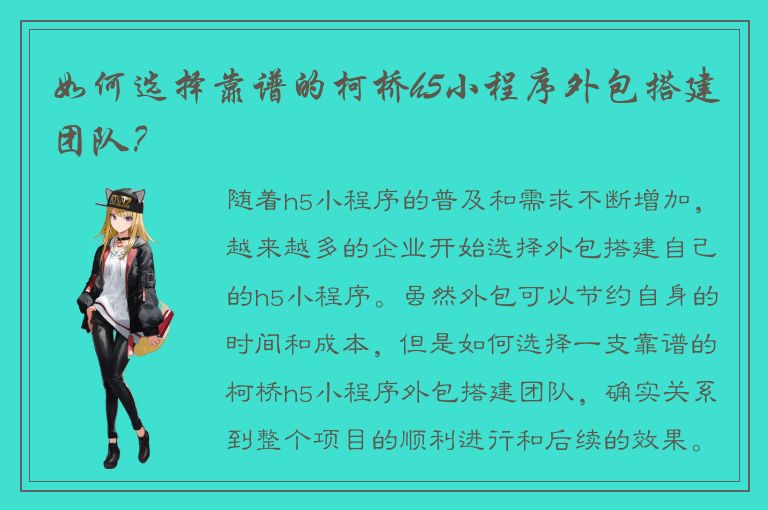 如何选择靠谱的柯桥h5小程序外包搭建团队？

随着h5小程序的普及和需求不断增加，越来越多的企业开始选择外包搭建自己的h5小程序。虽然外包可以节约自身的时间和成本，但是如何选择一支靠谱的柯桥h5小程序外包搭建团队，确实关系到整个项目的顺利进行和后续的效果。